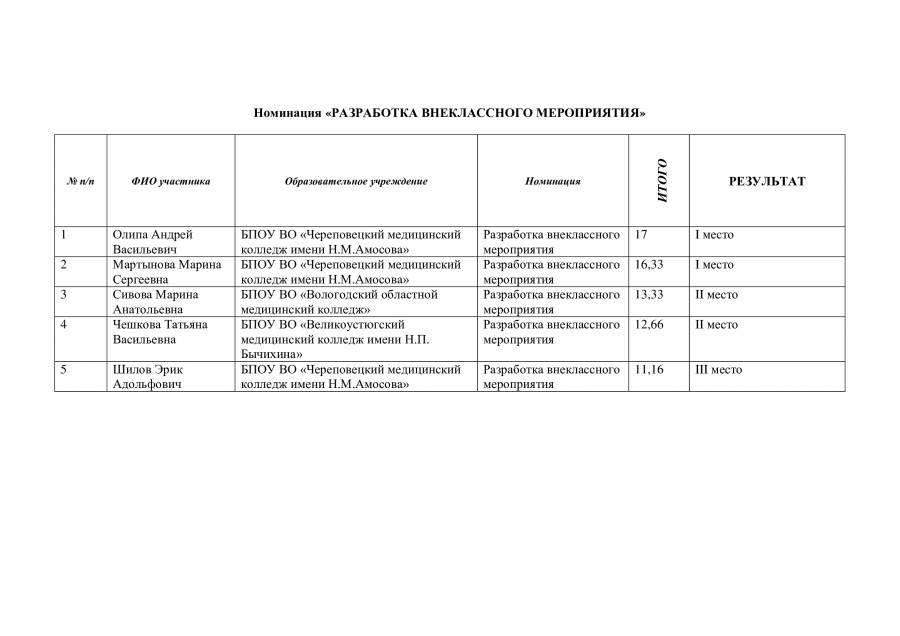 Номинация «РАЗРАБОТКА ВНЕКЛАССНОГО МЕРОПРИЯТИЯ»

| № п/п | ФИО участника | Образовательное учреждение | Номинация | ИТОГО | РЕЗУЛЬТАТ |
|---|---|---|---|---|---|
| 1 | Олипа Андрей Васильевич | БПОУ ВО «Череповецкий медицинский колледж имени Н.М.Амосова» | Разработка внеклассного мероприятия | 17 | I место |
| 2 | Мартынова Марина Сергеевна | БПОУ ВО «Череповецкий медицинский колледж имени Н.М.Амосова» | Разработка внеклассного мероприятия | 16,33 | I место |
| 3 | Сивова Марина Анатольевна | БПОУ ВО «Вологодский областной медицинский колледж» | Разработка внеклассного мероприятия | 13,33 | II место |
| 4 | Чешкова Татьяна Васильевна | БПОУ ВО «Великоустюгский медицинский колледж имени Н.П. Бычихина» | Разработка внеклассного мероприятия | 12,66 | II место |
| 5 | Шилов Эрик Адольфович | БПОУ ВО «Череповецкий медицинский колледж имени Н.М.Амосова» | Разработка внеклассного мероприятия | 11,16 | III место |